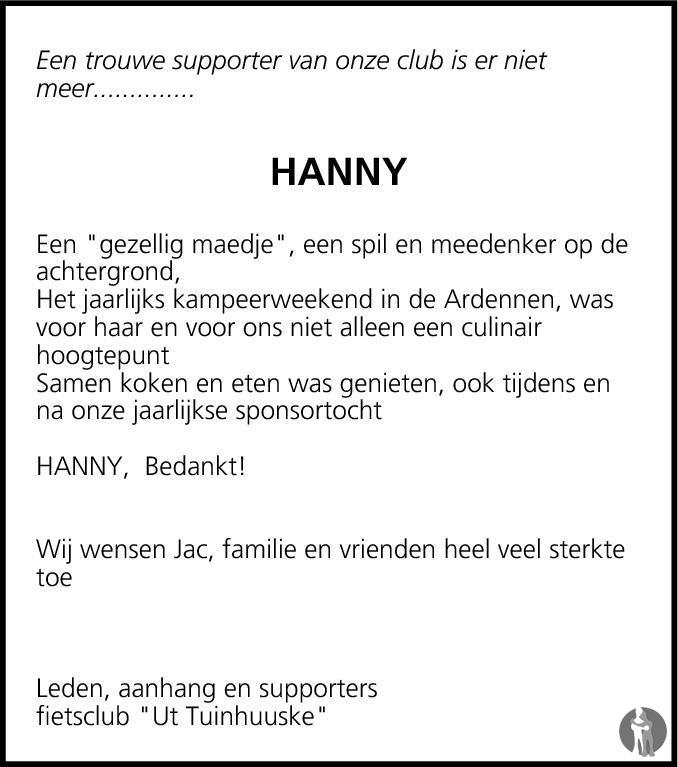 Een trouwe supporter van onze club is er niet meer..............

HANNY

Een "gezellig maedje", een spil en meedenker op de achtergrond,
Het jaarlijks kampeerweekend in de Ardennen, was voor haar en voor ons niet alleen een culinair hoogtepunt
Samen koken en eten was genieten, ook tijdens en na onze jaarlijkse sponsortocht

HANNY, Bedankt!

Wij wensen Jac, familie en vrienden heel veel sterkte toe

Leden, aanhang en supporters
fietsclub "Ut Tuinhuuske"